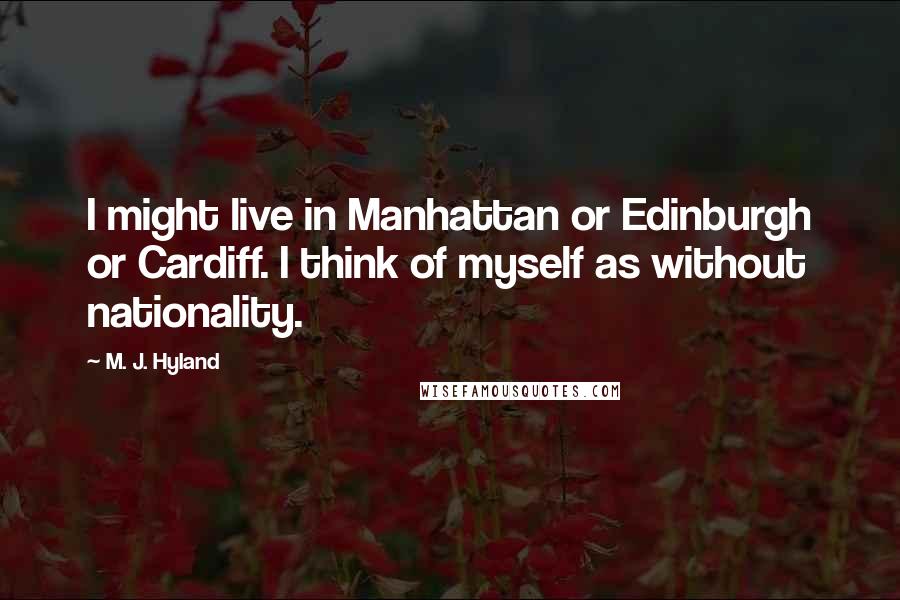 I might live in Manhattan or Edinburgh or Cardiff. I think of myself as without nationality.

~ M. J. Hyland

WISEFAMOUSQUOTES.COM